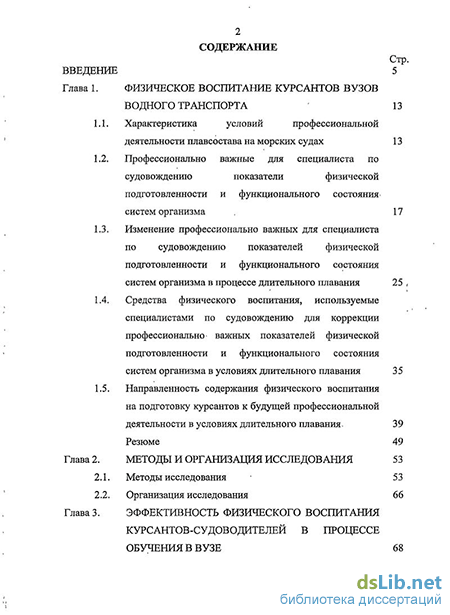 2

СОДЕРЖАНИЕ

Стр.

ВВЕДЕНИЕ 5

Глава 1. ФИЗИЧЕСКОЕ ВОСПИТАНИЕ КУРСАНТОВ ВУЗОВ ВОДНОГО ТРАНСПОРТА 13

1.1. Характеристика условий профессиональной деятельности плавсостава на морских судах 13

1.2. Профессионально важные для специалиста по судовождению показатели физической подготовленности и функционального состояния систем организма 17

1.3. Изменение профессионально важных для специалиста по судовождению показателей физической подготовленности и функционального состояния систем организма в процессе длительного плавания 25

1.4. Средства физического воспитания, используемые специалистами по судовождению для коррекции профессионально важных показателей физической подготовленности и функционального состояния систем организма в условиях длительного плавания 35

1.5. Направленность содержания физического воспитания на подготовку курсантов к будущей профессиональной деятельности в условиях длительного плавания 39

Резюме 49

Глава 2. МЕТОДЫ И ОРГАНИЗАЦИЯ ИССЛЕДОВАНИЯ 53

2.1. Методы исследования 53

2.2. Организация исследования 66

Глава 3. ЭФФЕКТИВНОСТЬ ФИЗИЧЕСКОГО ВОСПИТАНИЯ КУРСАНТОВ-СУДОВОДИТЕЛЕЙ В ПРОЦЕССЕ ОБУЧЕНИЯ В ВУЗЕ 68

dsLib.net
библиотека диссертаций